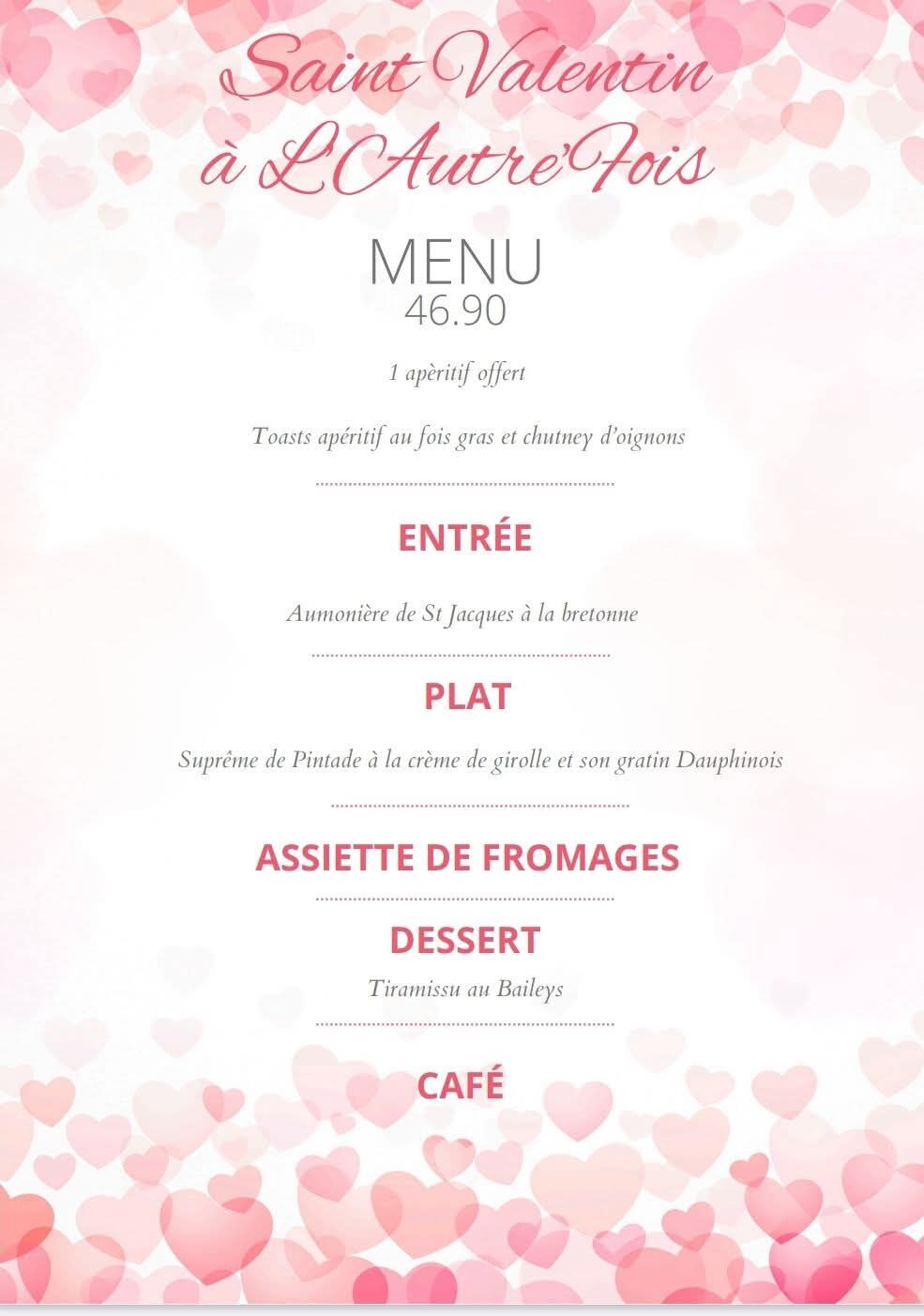 Saint Valentin à L'Autre'Fois

MENU
46.90

1 apèritif offert

Toasts apéritif au fois gras et chutney d'oignons

ENTRÉE

Aumonière de St Jacques à la bretonne

PLAT

Suprême de Pintade à la crème de girolle et son gratin Dauphinois

ASSIETTE DE FROMAGES

DESSERT

Tiramissu au Baileys

CAFÉ